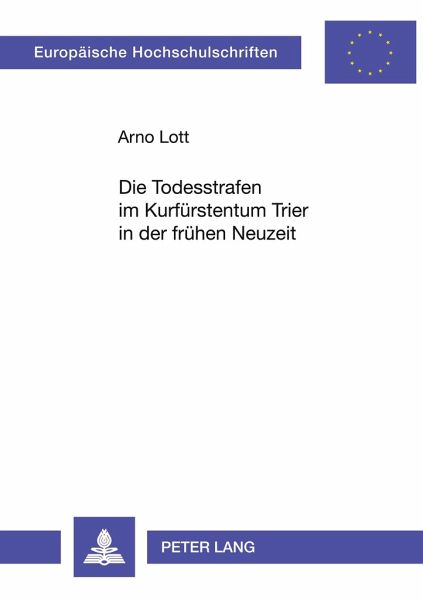 Europäische Hochschulschriften

Arno Lott

Die Todesstrafen im Kurfürstentum Trier in der frühen Neuzeit

PETER LANG